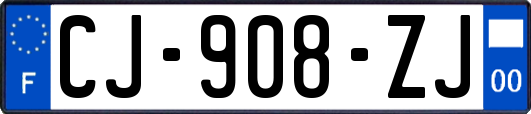 F

CJ-908-ZJ

00